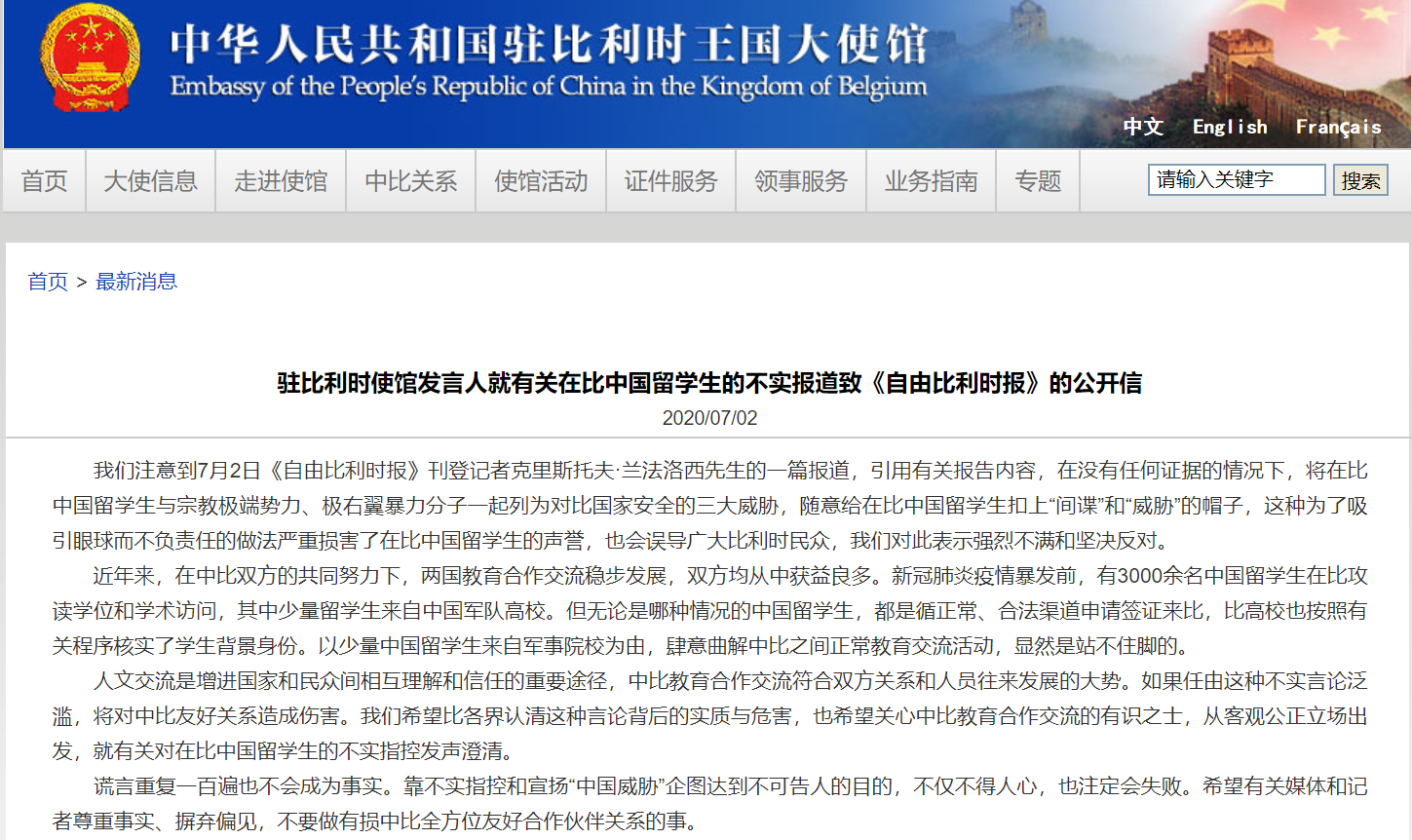 中华人民共和国驻比利时王国大使馆
Embassy of the People's Republic of China in the Kingdom of Belgium

中文 English Français

首页 大使信息 走进使馆 中比关系 使馆活动 证件服务 领事服务 业务指南 专题

请输入关键字 搜索

首页 > 最新消息

驻比利时使馆发言人就有关在比中国留学生的不实报道致《自由比利时报》的公开信

2020/07/02

我们注意到7月2日《自由比利时报》刊登记者克里斯托夫·兰法洛西先生的一篇报道，引用有关报告内容，在没有任何证据的情况下，将在比中国留学生与宗教极端势力、极右翼暴力分子一起列为对比国家安全的三大威胁，随意给在比中国留学生扣上“间谍”和“威胁”的帽子，这种为了吸引眼球而不负责任的做法严重损害了在比中国留学生的声誉，也会误导广大比利时民众，我们对此表示强烈不满和坚决反对。

近年来，在中比双方的共同努力下，两国教育合作交流稳步发展，双方均从中获益良多。新冠肺炎疫情暴发前，有3000余名中国留学生在比攻读学位和学术访问，其中少量留学生来自中国军队高校。但无论是哪种情况的中国留学生，都是循正常、合法渠道申请签证来比，比高校也按照有关程序核实了学生背景身份。以少量中国留学生来自军事院校为由，肆意曲解中比之间正常教育交流活动，显然是站不住脚的。

人文交流是增进国家和民众间相互理解和信任的重要途径，中比教育合作交流符合双方关系和人员往来发展的大势。如果任由这种不实言论泛滥，将对中比友好关系造成伤害。我们希望比各界认清这种言论背后的实质与危害，也希望关心中比教育合作交流的有识之士，从客观公正立场出发，就有关对在比中国留学生的不实指控发声澄清。

谎言重复一百遍也不会成为事实。靠不实指控和宣扬“中国威胁”企图达到不可告人的目的，不仅不得人心，也注定会失败。希望有关媒体和记者尊重事实、摒弃偏见，不要做有损中比全方位友好合作伙伴关系的事。